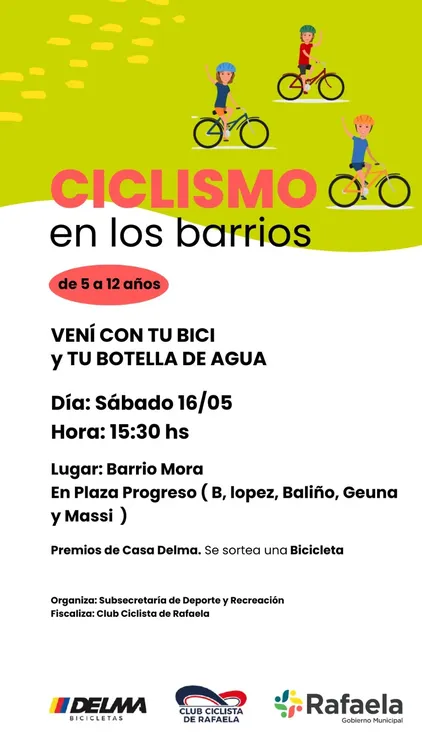 CICLISMO
en los barrios

de 5 a 12 años

VENÍ CON TU BICI
y TU BOTELLA DE AGUA

Día: Sábado 16/05
Hora: 15:30 hs

Lugar: Barrio Mora
En Plaza Progreso ( B, lopez, Baliño, Geuna y Massi )

Premios de Casa Delma. Se sortea una Bicicleta

Organiza: Subsecretaría de Deporte y Recreación
Fiscaliza: Club Ciclista de Rafaela

DELMA
BICICLETAS

CLUB CICLISTA
DE RAFAELA

Rafaela
Gobierno Municipal